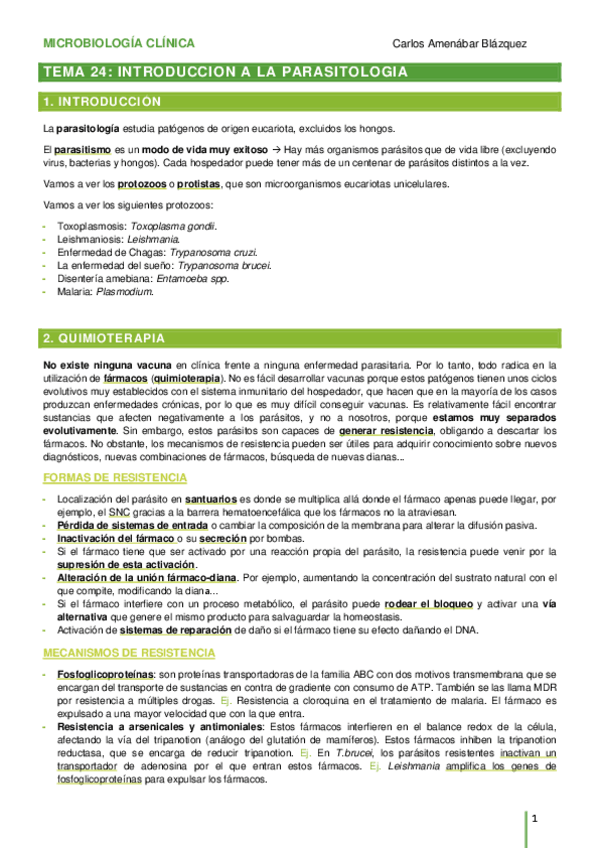 MICROBIOLOGÍA CLÍNICA

Carlos Amenábar Blázquez

TEMA 24: INTRODUCCION A LA PARASITOLOGIA

1. INTRODUCCIÓN

La parasitología estudia patógenos de origen eucariota, excluidos los hongos.

El parasitismo es un modo de vida muy exitoso → Hay más organismos parásitos que de vida libre (excluyendo virus, bacterias y hongos). Cada hospedador puede tener más de un centenar de parásitos distintos a la vez.

Vamos a ver los protozoos o protistas, que son microorganismos eucariotas unicelulares.

Vamos a ver los siguientes protozoos:

- Toxoplasmosis: Toxoplasma gondii.
- Leishmaniosis: Leishmania.
- Enfermedad de Chagas: Trypanosoma cruzi.
- La enfermedad del sueño: Trypanosoma brucei.
- Disentería amebiana: Entamoeba spp.
- Malaria: Plasmodium.

2. QUIMIOTERAPIA

No existe ninguna vacuna en clínica frente a ninguna enfermedad parasitaria. Por lo tanto, todo radica en la utilización de fármacos (quimioterapia). No es fácil desarrollar vacunas porque estos patógenos tienen unos ciclos evolutivos muy establecidos con el sistema inmunitario del hospedador, que hacen que en la mayoría de los casos produzcan enfermedades crónicas, por lo que es muy difícil conseguir vacunas. Es relativamente fácil encontrar sustancias que afecten negativamente a los parásitos, y no a nosotros, porque estamos muy separados evolutivamente. Sin embargo, estos parásitos son capaces de generar resistencia, obligando a descartar los fármacos. No obstante, los mecanismos de resistencia pueden ser útiles para adquirir conocimiento sobre nuevos diagnósticos, nuevas combinaciones de fármacos, búsqueda de nuevas dianas...

FORMAS DE RESISTENCIA

- Localización del parásito en santuarios es donde se multiplica allá donde el fármaco apenas puede llegar, por ejemplo, el SNC gracias a la barrera hematoencefálica que los fármacos no la atraviesan.
- Pérdida de sistemas de entrada o cambiar la composición de la membrana para alterar la difusión pasiva.
- Inactivación del fármaco o su secreción por bombas.
- Si el fármaco tiene que ser activado por una reacción propia del parásito, la resistencia puede venir por la supresión de esta activación.
- Alteración de la unión fármaco-diana. Por ejemplo, aumentando la concentración del sustrato natural con el que compite, modificando la diana...
- Si el fármaco interfiere con un proceso metabólico, el parásito puede rodear el bloqueo y activar una vía alternativa que genere el mismo producto para salvaguardar la homeostasis.
- Activación de sistemas de reparación de daño si el fármaco tiene su efecto dañando el DNA.

MECANISMOS DE RESISTENCIA

- Fosfoglicoproteínas: son proteínas transportadoras de la familia ABC con dos motivos transmembrana que se encargan del transporte de sustancias en contra de gradiente con consumo de ATP. También se las llama MDR por resistencia a múltiples drogas. Ej. Resistencia a cloroquina en el tratamiento de malaria. El fármaco es expulsado a una mayor velocidad que con la que entra.
- Resistencia a arsenicales y antimoniales: Estos fármacos interfieren en el balance redox de la célula, afectando la vía del tripanotion (análogo del glutatión de mamíferos). Estos fármacos inhiben la tripanotion reductasa, que se encarga de reducir tripanotion. Ej. En T.brucei, los parásitos resistentes inactivan un transportador de adenosina por el que entran estos fármacos. Ej. Leishmania amplifica los genes de fosfoglicoproteínas para expulsar los fármacos.

1